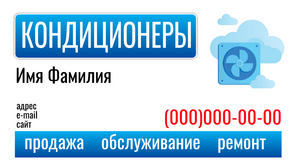 КОНДИЦИОНЕРЫ

Имя Фамилия

адрес
e-mail
сайт

(000)000-00-00

продажа обслуживание ремонт